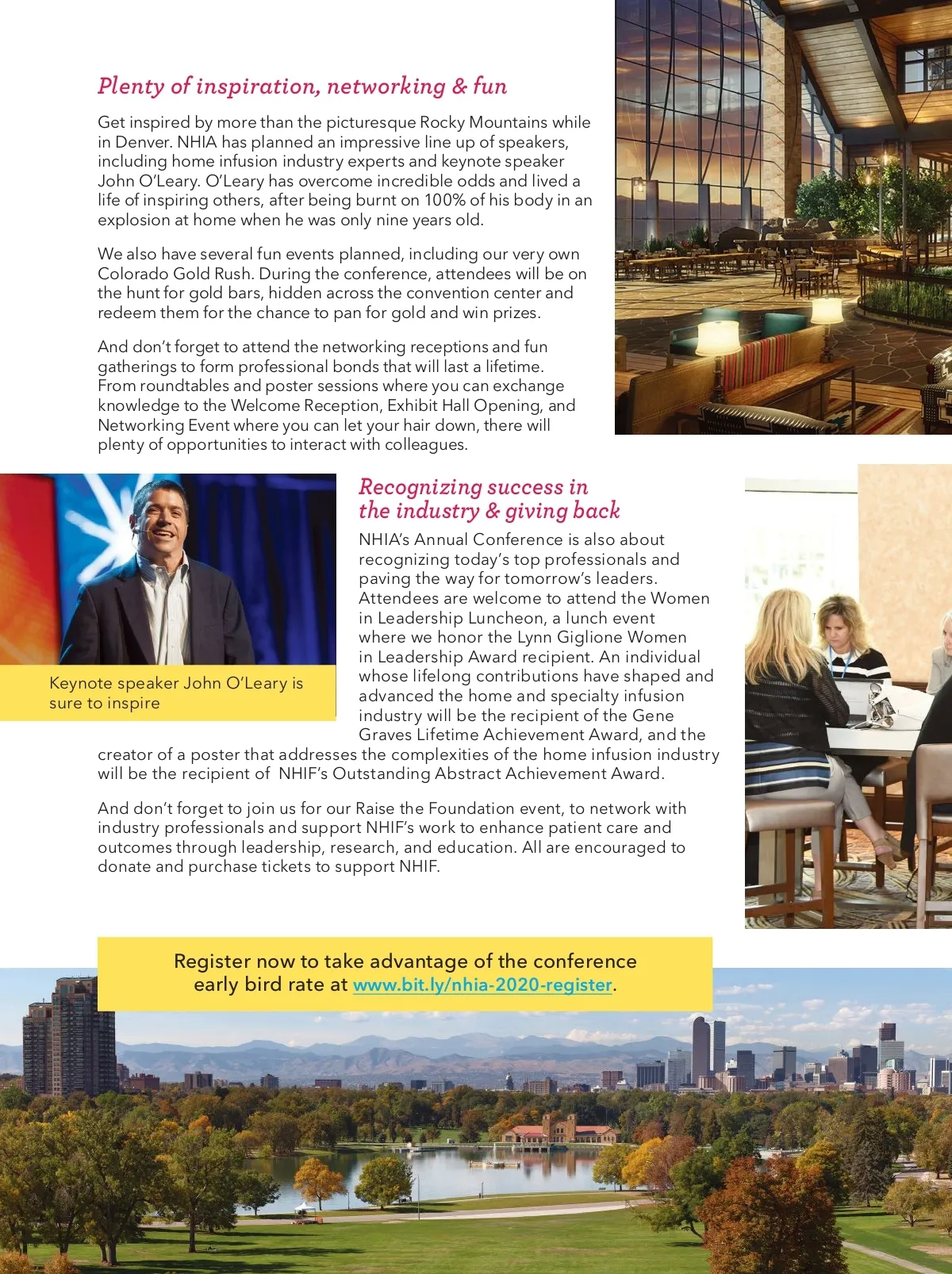 Plenty of inspiration, networking & fun

Get inspired by more than the picturesque Rocky Mountains while in Denver. NHIA has planned an impressive line up of speakers, including home infusion industry experts and keynote speaker John O'Leary. O'Leary has overcome incredible odds and lived a life of inspiring others, after being burnt on 100% of his body in an explosion at home when he was only nine years old.

We also have several fun events planned, including our very own Colorado Gold Rush. During the conference, attendees will be on the hunt for gold bars, hidden across the convention center and redeem them for the chance to pan for gold and win prizes.

And don't forget to attend the networking receptions and fun gatherings to form professional bonds that will last a lifetime. From roundtables and poster sessions where you can exchange knowledge to the Welcome Reception, Exhibit Hall Opening, and Networking Event where you can let your hair down, there will plenty of opportunities to interact with colleagues.

Keynote speaker John O'Leary is sure to inspire

Recognizing success in the industry & giving back

NHIA's Annual Conference is also about recognizing today's top professionals and paving the way for tomorrow's leaders. Attendees are welcome to attend the Women in Leadership Luncheon, a lunch event where we honor the Lynn Giglione Women in Leadership Award recipient. An individual whose lifelong contributions have shaped and advanced the home and specialty infusion industry will be the recipient of the Gene Graves Lifetime Achievement Award, and the creator of a poster that addresses the complexities of the home infusion industry will be the recipient of NHIF's Outstanding Abstract Achievement Award.

And don't forget to join us for our Raise the Foundation event, to network with industry professionals and support NHIF's work to enhance patient care and outcomes through leadership, research, and education. All are encouraged to donate and purchase tickets to support NHIF.

Register now to take advantage of the conference early bird rate at www.bit.ly/nhia-2020-register.